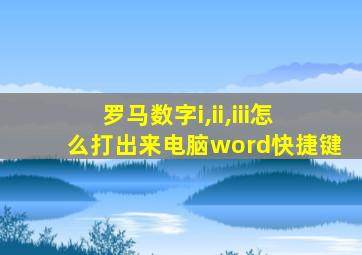 罗马数字i,ii,iii怎么打出来电脑word快捷键